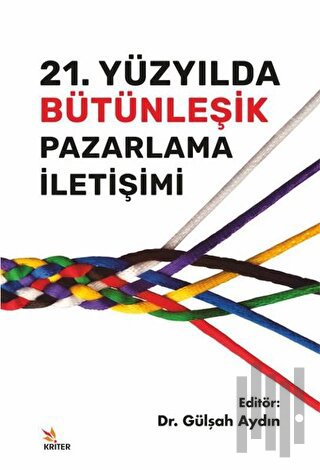 21. YÜZYILDA
BÜTÜNLEŞİK
PAZARLAMA
İLETİŞİMİ

Editör:
Dr. Gülşah Aydın

KRİTER